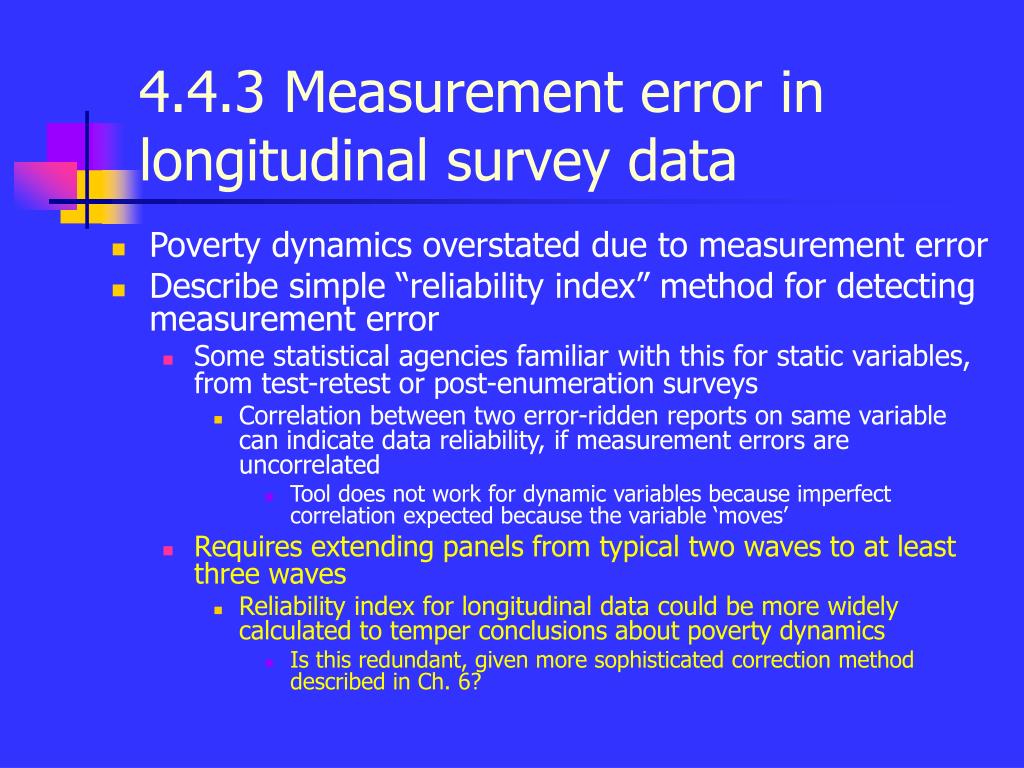 4.4.3 Measurement error in longitudinal survey data

Poverty dynamics overstated due to measurement error

Describe simple “reliability index” method for detecting measurement error

Some statistical agencies familiar with this for static variables, from test-retest or post-enumeration surveys

Correlation between two error-ridden reports on same variable can indicate data reliability, if measurement errors are uncorrelated

Tool does not work for dynamic variables because imperfect correlation expected because the variable ‘moves’

Requires extending panels from typical two waves to at least three waves

Reliability index for longitudinal data could be more widely calculated to temper conclusions about poverty dynamics

Is this redundant, given more sophisticated correction method described in Ch. 6?